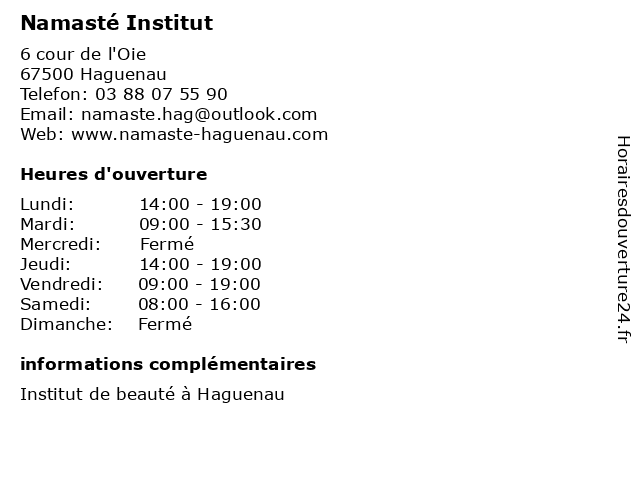 Namasté Institut

6 cour de l'Oie
67500 Haguenau
Telefon: 03 88 07 55 90
Email: namaste.hag@outlook.com
Web: www.namaste-haguenau.com

Heures d'ouverture

Lundi: 14:00 - 19:00
Mardi: 09:00 - 15:30
Mercredi: Fermé
Jeudi: 14:00 - 19:00
Vendredi: 09:00 - 19:00
Samedi: 08:00 - 16:00
Dimanche: Fermé

informations complémentaires

Institut de beauté à Haguenau

Horairesdouverture24.fr